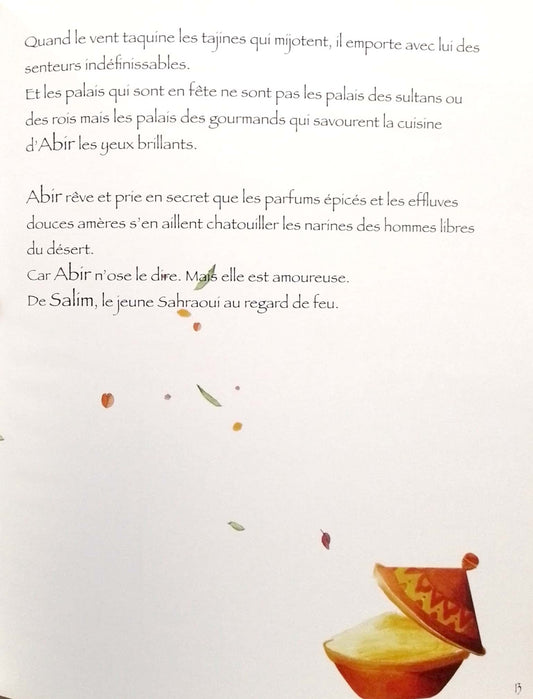 Quand le vent taquine les tajines qui mijotent, il emporte avec lui des senteurs indéfinissables.
Et les palais qui sont en fête ne sont pas les palais des sultans ou des rois mais les palais des gourmands qui savourent la cuisine d'Abir les yeux brillants.

Abir rêve et prie en secret que les parfums épicés et les effluves douces amères s'en aillent chatouiller les narines des hommes libres du désert.
Car Abir n'ose le dire. Mais elle est amoureuse.
De Salim, le jeune Sahraoui au regard de feu.

13